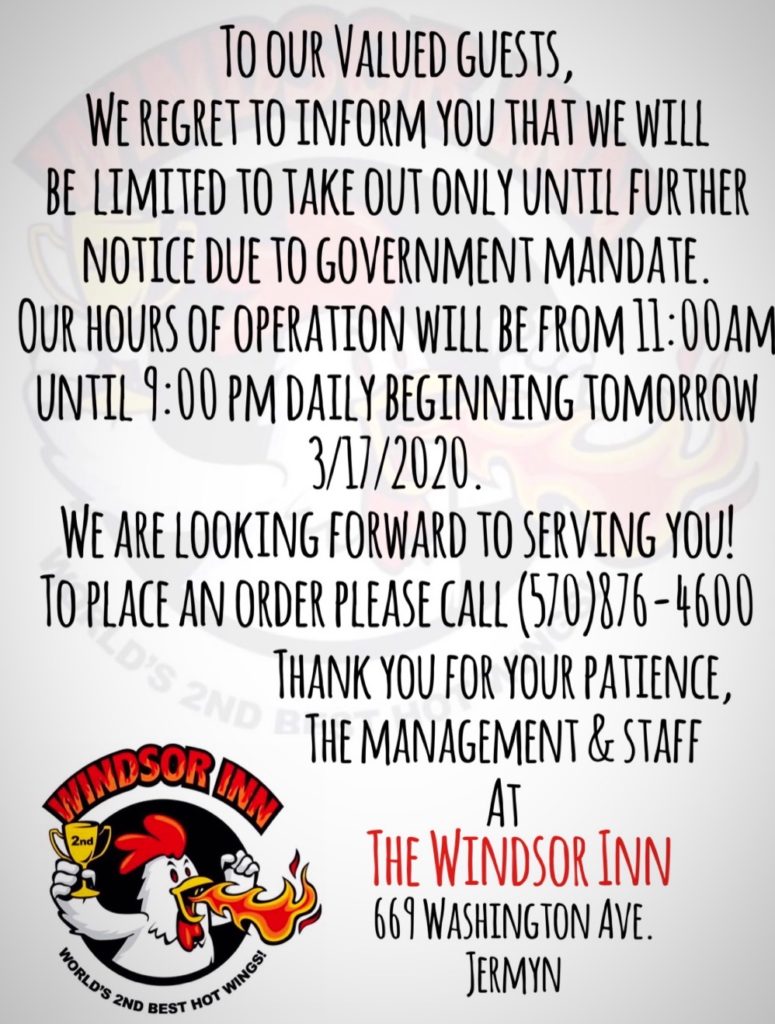 To our Valued guests,
We regret to inform you that we will be limited to take out only until further notice due to government mandate. Our hours of operation will be from 11:00am until 9:00 pm daily beginning tomorrow 3/17/2020.

We are looking forward to serving you!
To place an order please call (570)876-4600

Thank you for your patience,
The management & staff
At
The Windsor Inn
669 Washington Ave.
Jermyn

WINDSOR INN
2nd
WORLD'S 2ND BEST HOT WINGS!